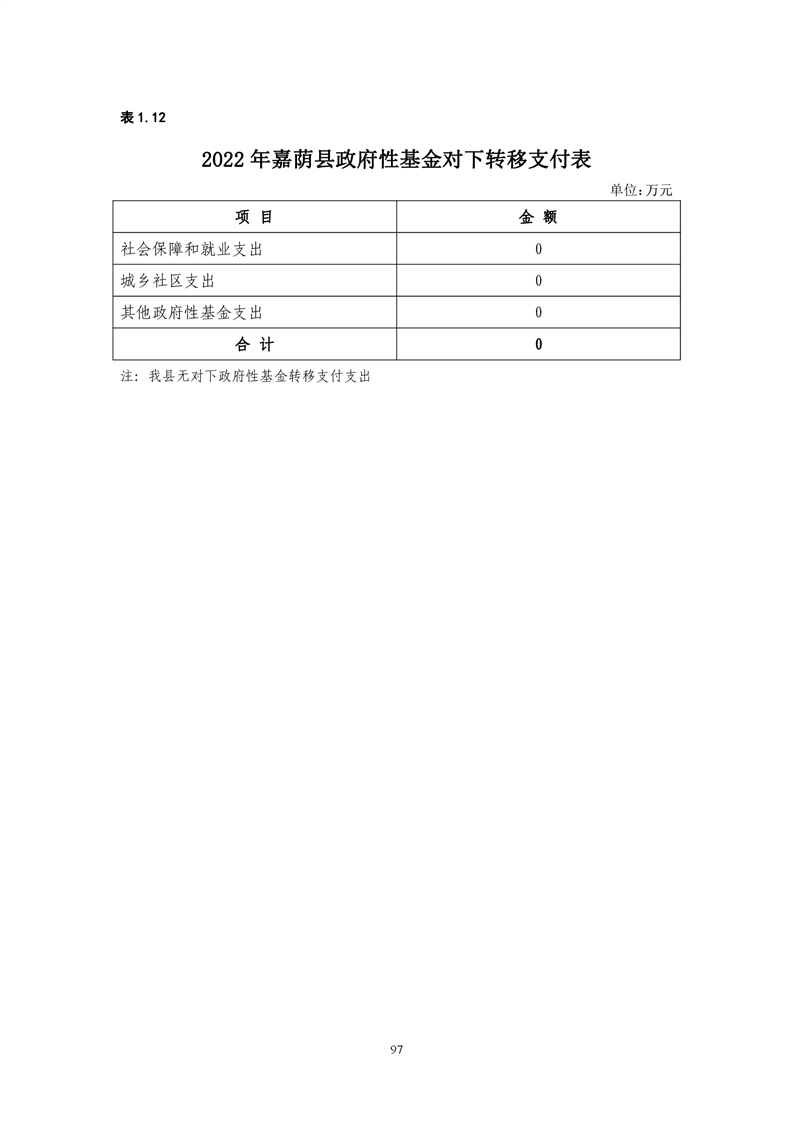 表 1.12

2022 年嘉荫县政府性基金对下转移支付表

单位:万元

| 项 目 | 金 额 |
|---|---|
| 社会保障和就业支出 | 0 |
| 城乡社区支出 | 0 |
| 其他政府性基金支出 | 0 |
| 合 计 | 0 |

注：我县无对下政府性基金转移支付支出

97